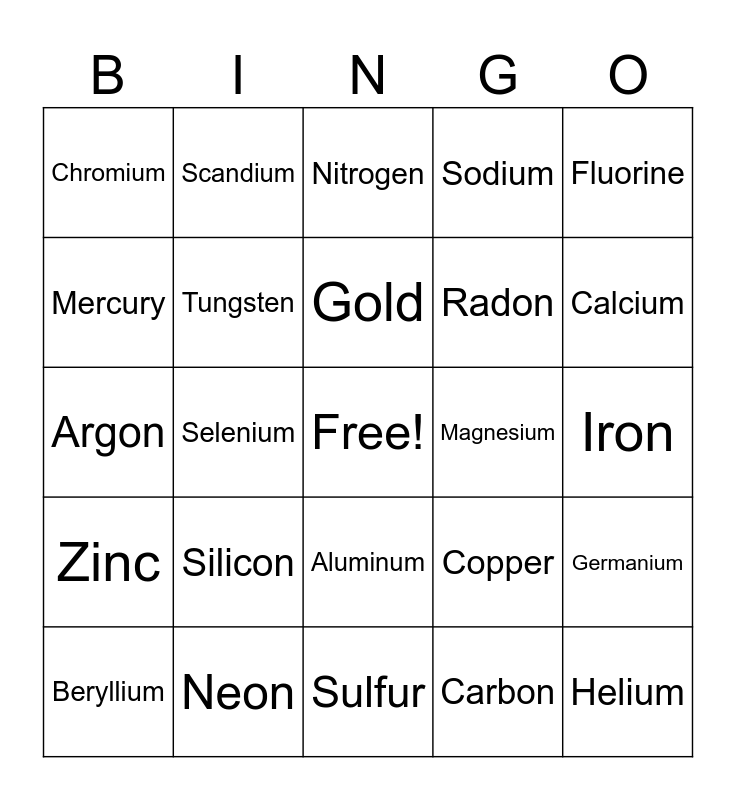 | B | I | N | G | O |
|---|---|---|---|---|
| Chromium | Scandium | Nitrogen | Sodium | Fluorine |
| Mercury | Tungsten | Gold | Radon | Calcium |
| Argon | Selenium | Free! | Magnesium | Iron |
| Zinc | Silicon | Aluminum | Copper | Germanium |
| Beryllium | Neon | Sulfur | Carbon | Helium |